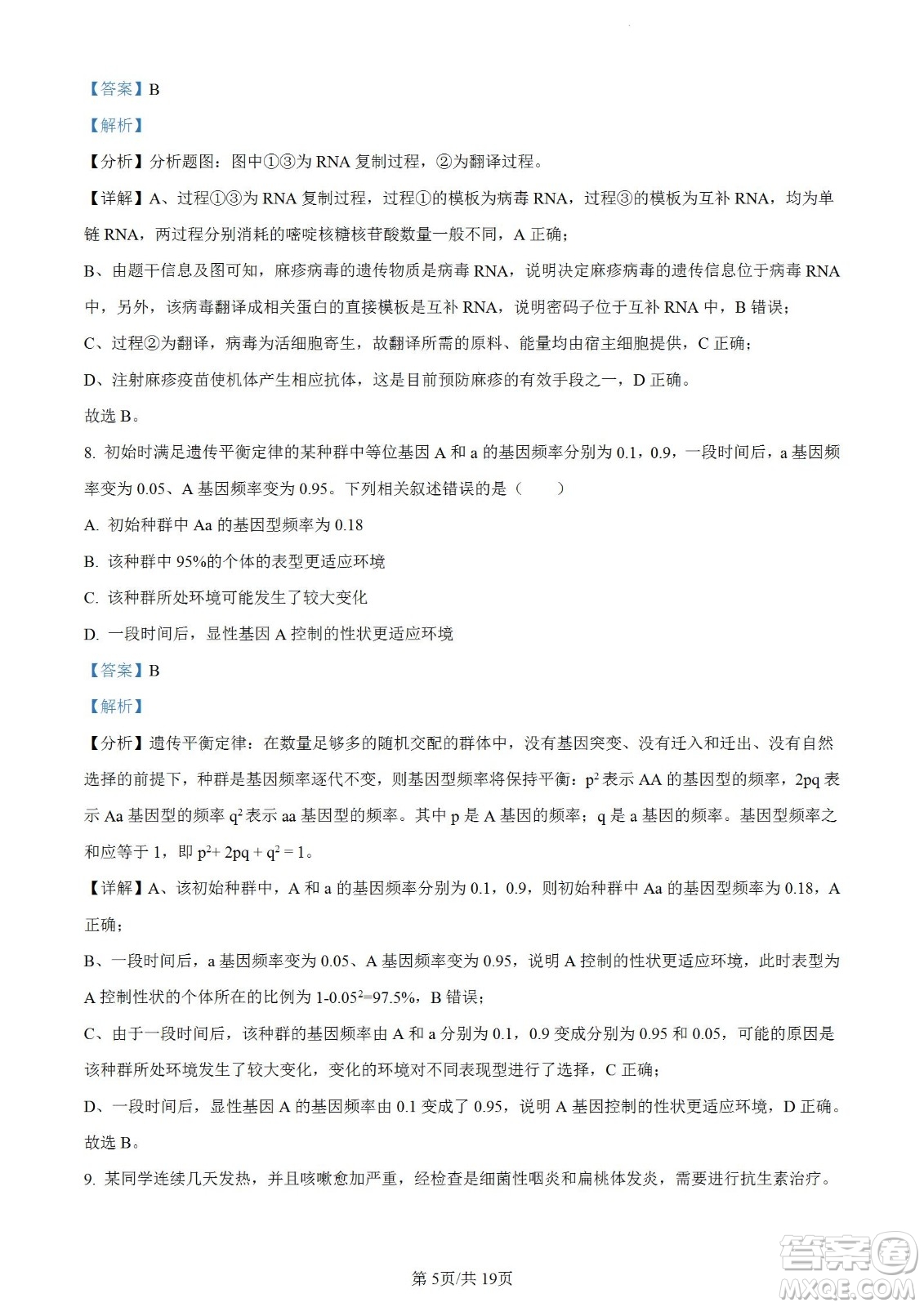 【答案】B

【解析】

【分析】分析题图：图中①③为 RNA 复制过程，②为翻译过程。

【详解】A、过程①③为 RNA 复制过程，过程①的模板为病毒 RNA，过程③的模板为互补 RNA，均为单链 RNA，两过程分别消耗的嘧啶核糖核苷酸数量一般不同，A 正确；

B、由题干信息及图可知，麻疹病毒的遗传物质是病毒 RNA，说明决定麻疹病毒的遗传信息位于病毒 RNA 中，另外，该病毒翻译成相关蛋白的直接模板是互补 RNA，说明密码子位于互补 RNA 中，B 错误；

C、过程②为翻译，病毒为活细胞寄生，故翻译所需的原料、能量均由宿主细胞提供，C 正确；

D、注射麻疹疫苗使机体产生相应抗体，这是目前预防麻疹的有效手段之一，D 正确。

故选 B。

8. 初始时满足遗传平衡定律的某种群中等位基因 A 和 a 的基因频率分别为 0.1，0.9，一段时间后，a 基因频率变为 0.05、A 基因频率变为 0.95。下列相关叙述错误的是（　　）

A. 初始种群中 Aa 的基因型频率为 0.18

B. 该种群中 95%的个体的表型更适应环境

C. 该种群所处环境可能发生了较大变化

D. 一段时间后，显性基因 A 控制的性状更适应环境

【答案】B

【解析】

【分析】遗传平衡定律：在数量足够多的随机交配的群体中，没有基因突变、没有迁入和迁出、没有自然选择的前提下，种群是基因频率逐代不变，则基因型频率将保持平衡：$p^2$ 表示 AA 的基因型的频率，2pq 表示 Aa 基因型的频率 $q^2$ 表示 aa 基因型的频率。其中 p 是 A 基因的频率；q 是 a 基因的频率。基因型频率之和应等于 1，即 $p^2+2pq+q^2=1$。

【详解】A、该初始种群中，A 和 a 的基因频率分别为 0.1，0.9，则初始种群中 Aa 的基因型频率为 0.18，A 正确；

B、一段时间后，a 基因频率变为 0.05、A 基因频率变为 0.95，说明 A 控制的性状更适应环境，此时表型为 A 控制性状的个体所在的比例为 $1-0.05^2=97.5\%$，B 错误；

C、由于一段时间后，该种群的基因频率由 A 和 a 分别为 0.1，0.9 变成分别为 0.95 和 0.05，可能的原因是该种群所处环境发生了较大变化，变化的环境对不同表现型进行了选择，C 正确；

D、一段时间后，显性基因 A 的基因频率由 0.1 变成了 0.95，说明 A 基因控制的性状更适应环境，D 正确。

故选 B。

9. 某同学连续几天发热，并且咳嗽愈加严重，经检查是细菌性咽炎和扁桃体发炎，需要进行抗生素治疗。

第 5页/共 19页

答案圈 MXQE.COM